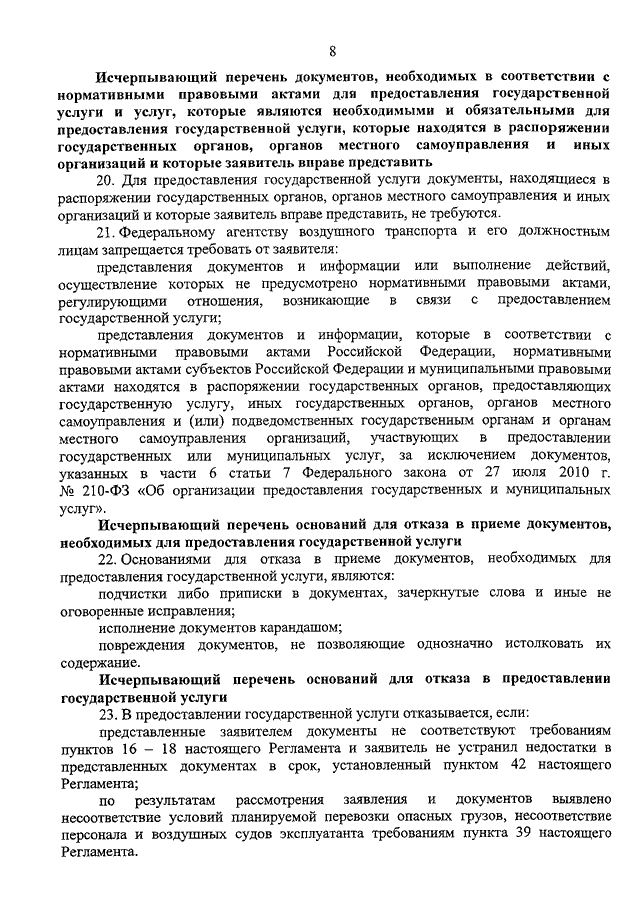 8

Исчерпывающий перечень документов, необходимых в соответствии с нормативными правовыми актами для предоставления государственной услуги и услуг, которые являются необходимыми и обязательными для предоставления государственной услуги, которые находятся в распоряжении государственных органов, органов местного самоуправления и иных организаций и которые заявитель вправе представить

20. Для предоставления государственной услуги документы, находящиеся в распоряжении государственных органов, органов местного самоуправления и иных организаций и которые заявитель вправе представить, не требуются.

21. Федеральному агентству воздушного транспорта и его должностным лицам запрещается требовать от заявителя:

представления документов и информации или выполнение действий, осуществление которых не предусмотрено нормативными правовыми актами, регулирующими отношения, возникающие в связи с предоставлением государственной услуги;

представления документов и информации, которые в соответствии с нормативными правовыми актами Российской Федерации, нормативными правовыми актами субъектов Российской Федерации и муниципальными правовыми актами находятся в распоряжении государственных органов, предоставляющих государственную услугу, иных государственных органов, органов местного самоуправления и (или) подведомственных государственным органам и органам местного самоуправления организаций, участвующих в предоставлении государственных или муниципальных услуг, за исключением документов, указанных в части 6 статьи 7 Федерального закона от 27 июля 2010 г. № 210-ФЗ «Об организации предоставления государственных и муниципальных услуг».

Исчерпывающий перечень оснований для отказа в приеме документов, необходимых для предоставления государственной услуги

22. Основаниями для отказа в приеме документов, необходимых для предоставления государственной услуги, являются:

подчистки либо приписки в документах, зачеркнутые слова и иные не оговоренные исправления;

исполнение документов карандашом;

повреждения документов, не позволяющие однозначно истолковать их содержание.

Исчерпывающий перечень оснований для отказа в предоставлении государственной услуги

23. В предоставлении государственной услуги отказывается, если:

представленные заявителем документы не соответствуют требованиям пунктов 16 – 18 настоящего Регламента и заявитель не устранил недостатки в представленных документах в срок, установленный пунктом 42 настоящего Регламента;

по результатам рассмотрения заявления и документов выявлено несоответствие условий планируемой перевозки опасных грузов, несоответствие персонала и воздушных судов эксплуатанта требованиям пункта 39 настоящего Регламента.